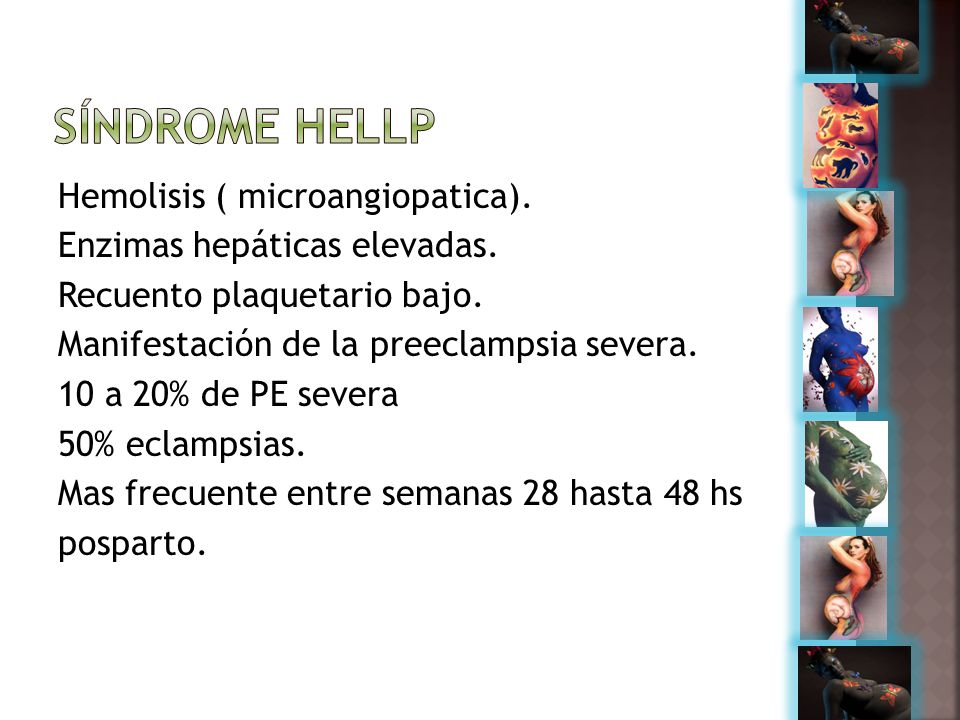 SÍNDROME HELLP

Hemolisis ( microangiopatica).
Enzimas hepáticas elevadas.
Recuento plaquetario bajo.
Manifestación de la preeclampsia severa.
10 a 20% de PE severa
50% eclampsias.
Mas frecuente entre semanas 28 hasta 48 hs posparto.